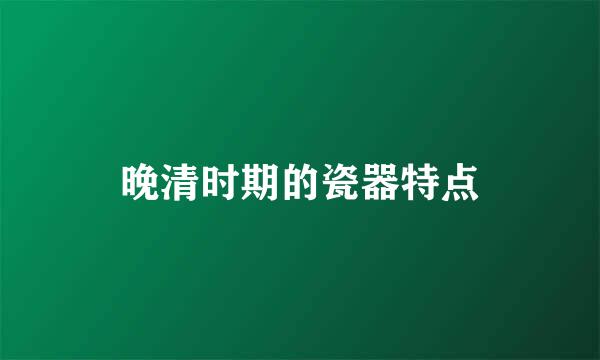 晚清时期的瓷器特点